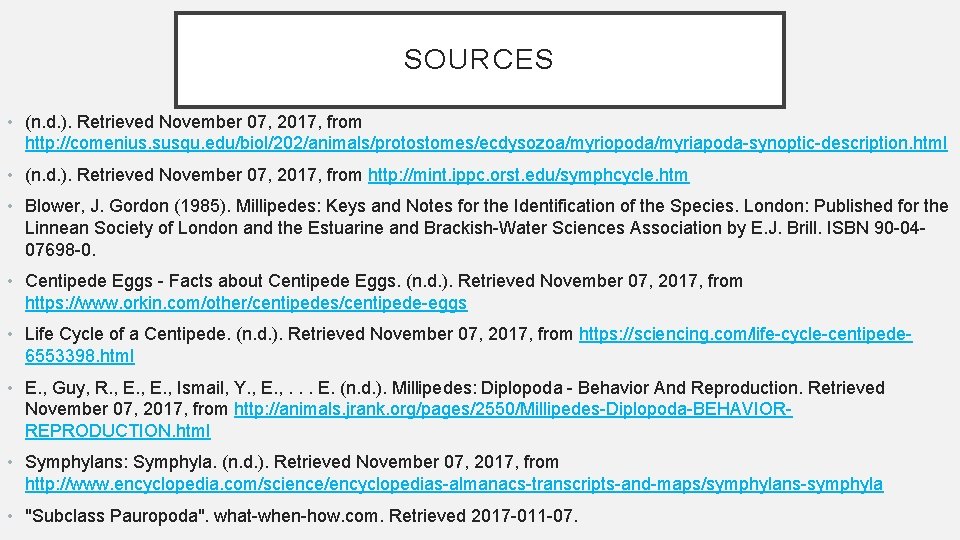 SOURCES

• (n.d.). Retrieved November 07, 2017, from http://comenius.susqu.edu/biol/202/animals/protostomes/ecdysozoa/myriopoda/myriapoda-synoptic-description.html

• (n.d.). Retrieved November 07, 2017, from http://mint.ippc.orst.edu/symphcycle.htm

• Blower, J. Gordon (1985). Millipedes: Keys and Notes for the Identification of the Species. London: Published for the Linnean Society of London and the Estuarine and Brackish-Water Sciences Association by E.J. Brill. ISBN 90-04-07698-0.

• Centipede Eggs - Facts about Centipede Eggs. (n.d.). Retrieved November 07, 2017, from https://www.orkin.com/other/centipedes/centipede-eggs

• Life Cycle of a Centipede. (n.d.). Retrieved November 07, 2017, from https://sciencing.com/life-cycle-centipede-6553398.html

• E., Guy, R., E., E., Ismail, Y., E., . . . E. (n.d.). Millipedes: Diplopoda - Behavior And Reproduction. Retrieved November 07, 2017, from http://animals.jrank.org/pages/2550/Millipedes-Diplopoda-BEHAVIOR-REPRODUCTION.html

• Symphylans: Symphyla. (n.d.). Retrieved November 07, 2017, from http://www.encyclopedia.com/science/encyclopedias-almanacs-transcripts-and-maps/symphylans-symphyla

• "Subclass Pauropoda". what-when-how.com. Retrieved 2017-011-07.